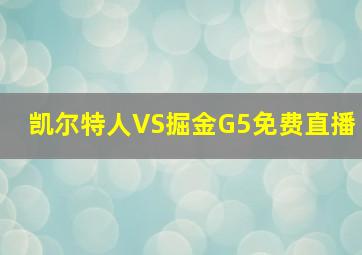 凯尔特人VS掘金G5免费直播